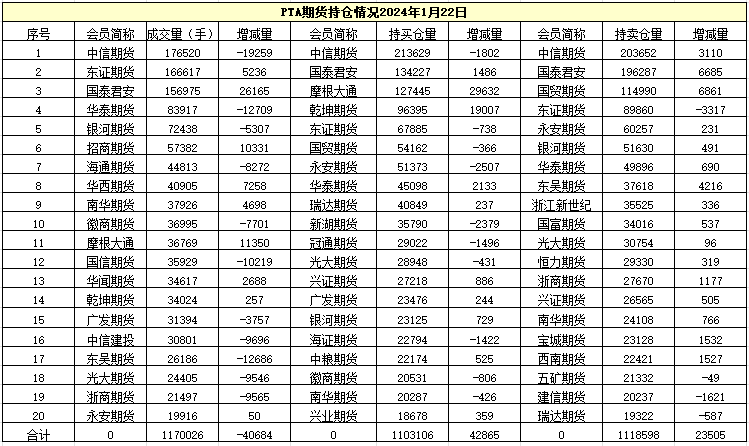 PTA期货持仓情况2024年1月22日

| 序号 | 会员简称 | 成交量（手） | 增减量 | 会员简称 | 持买仓量 | 增减量 | 会员简称 | 持卖仓量 | 增减量 |
|---|---|---|---|---|---|---|---|---|---|
| 1 | 中信期货 | 176520 | -19259 | 中信期货 | 213629 | -1802 | 中信期货 | 203652 | 3110 |
| 2 | 东证期货 | 166617 | 5236 | 国泰君安 | 134227 | 1486 | 国泰君安 | 196287 | 6685 |
| 3 | 国泰君安 | 156975 | 26165 | 摩根大通 | 127445 | 29632 | 国贸期货 | 114990 | 6861 |
| 4 | 华泰期货 | 83917 | -12709 | 乾坤期货 | 96395 | 19007 | 东证期货 | 89860 | -3317 |
| 5 | 银河期货 | 72438 | -5307 | 东证期货 | 67885 | -738 | 永安期货 | 60257 | 231 |
| 6 | 招商期货 | 57382 | 10331 | 国贸期货 | 54162 | -366 | 银河期货 | 51630 | 491 |
| 7 | 海通期货 | 44813 | -8272 | 永安期货 | 51373 | -2507 | 华泰期货 | 49896 | 690 |
| 8 | 华西期货 | 40905 | 7258 | 华泰期货 | 45098 | 2133 | 东吴期货 | 37618 | 4216 |
| 9 | 南华期货 | 37926 | 4698 | 瑞达期货 | 40849 | 237 | 浙江新世纪 | 35525 | 336 |
| 10 | 徽商期货 | 36995 | -7701 | 新湖期货 | 35790 | -2379 | 国富期货 | 34016 | 537 |
| 11 | 摩根大通 | 36769 | 11350 | 冠通期货 | 29022 | -1496 | 光大期货 | 30754 | 96 |
| 12 | 国信期货 | 35929 | -10219 | 光大期货 | 28948 | -431 | 恒力期货 | 29330 | 319 |
| 13 | 华闻期货 | 34617 | 2688 | 兴证期货 | 27218 | 886 | 浙商期货 | 27670 | 1177 |
| 14 | 乾坤期货 | 34024 | 257 | 广发期货 | 23476 | 244 | 兴证期货 | 26565 | 505 |
| 15 | 广发期货 | 31394 | -3757 | 银河期货 | 23125 | 729 | 南华期货 | 24108 | 766 |
| 16 | 中信建投 | 30801 | -9696 | 海证期货 | 22794 | -1422 | 宝城期货 | 23128 | 1532 |
| 17 | 东吴期货 | 26186 | -12686 | 中粮期货 | 22174 | 525 | 西南期货 | 22421 | 1527 |
| 18 | 光大期货 | 24405 | -9546 | 徽商期货 | 20531 | -806 | 五矿期货 | 21332 | -49 |
| 19 | 浙商期货 | 21497 | -9565 | 南华期货 | 20287 | -426 | 建信期货 | 20237 | -1621 |
| 20 | 永安期货 | 19916 | 50 | 兴业期货 | 18678 | 359 | 瑞达期货 | 19322 | -587 |
| 合计 | 0 | 1170026 | -40684 | 0 | 1103106 | 42865 | 0 | 1118598 | 23505 |